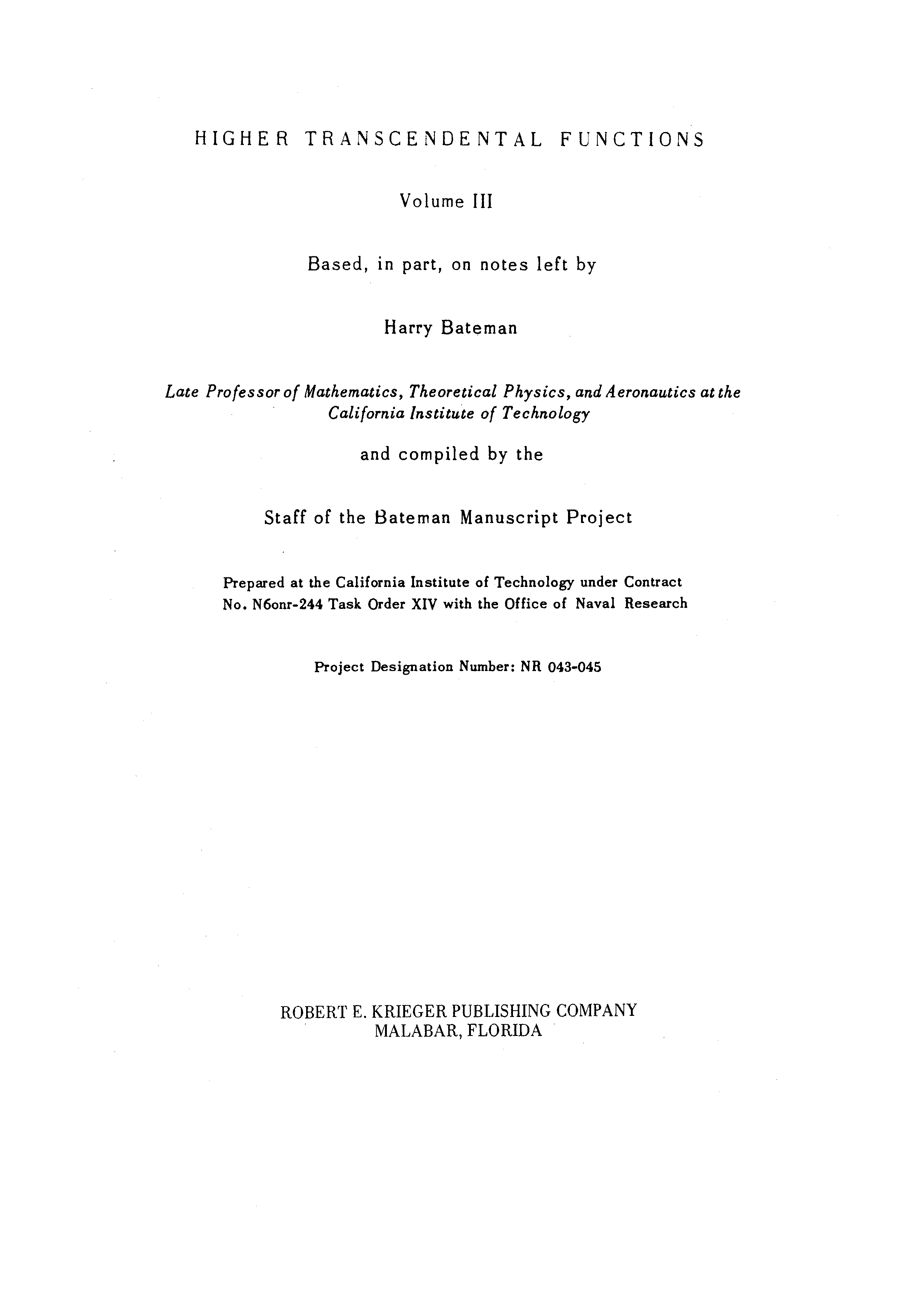 HIGHER TRANSCENDENTAL FUNCTIONS

Volume III

Based, in part, on notes left by

Harry Bateman

Late Professor of Mathematics, Theoretical Physics, and Aeronautics at the California Institute of Technology

and compiled by the

Staff of the Bateman Manuscript Project

Prepared at the California Institute of Technology under Contract No. N6onr-244 Task Order XIV with the Office of Naval Research

Project Designation Number: NR 043-045

ROBERT E. KRIEGER PUBLISHING COMPANY
MALABAR, FLORIDA